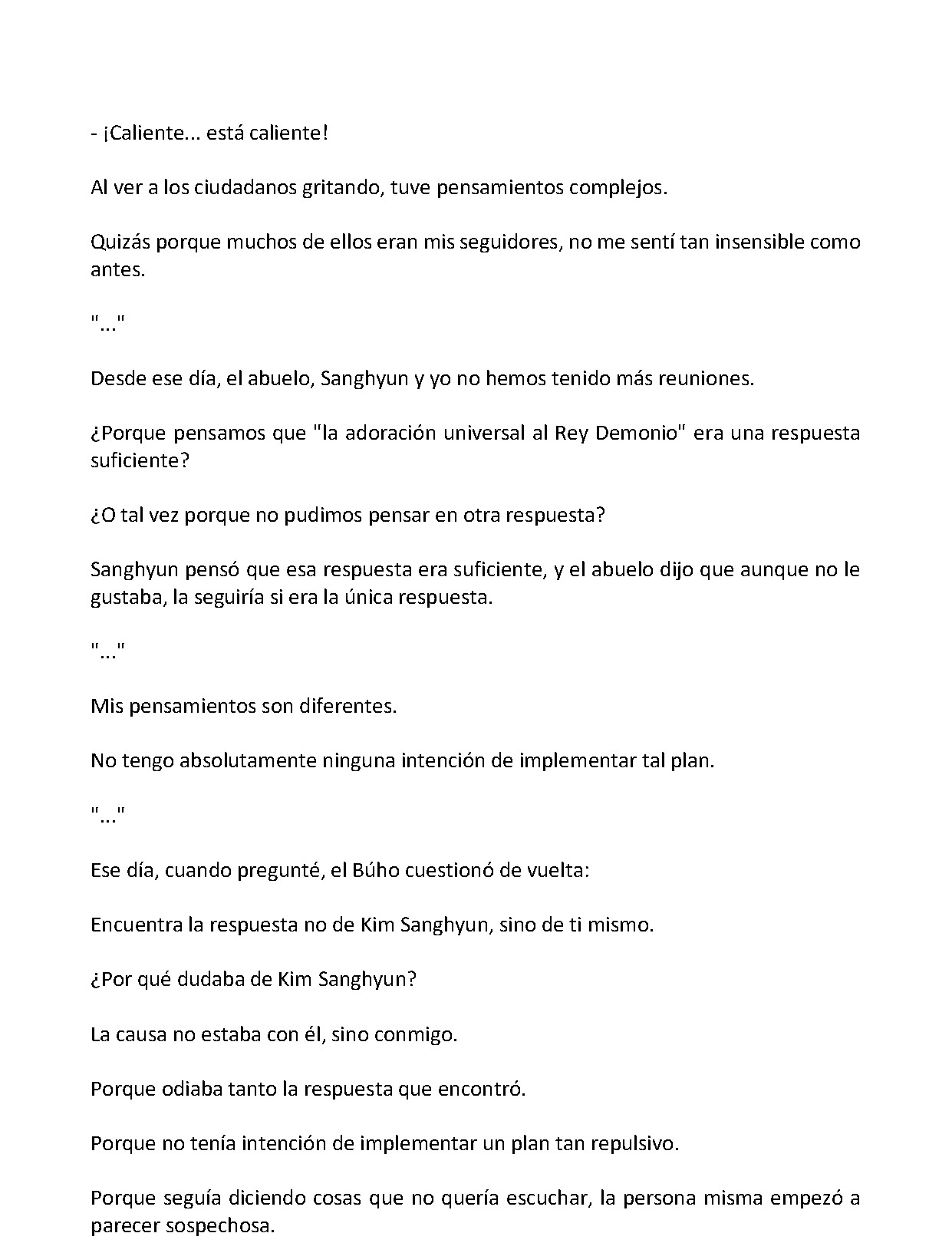 - ¡Caliente... está caliente!

Al ver a los ciudadanos gritando, tuve pensamientos complejos.

Quizás porque muchos de ellos eran mis seguidores, no me sentí tan insensible como antes.

"..."

Desde ese día, el abuelo, Sanghyun y yo no hemos tenido más reuniones.

¿Porque pensamos que "la adoración universal al Rey Demonio" era una respuesta suficiente?

¿O tal vez porque no pudimos pensar en otra respuesta?

Sanghyun pensó que esa respuesta era suficiente, y el abuelo dijo que aunque no le gustaba, la seguiría si era la única respuesta.

"..."

Mis pensamientos son diferentes.

No tengo absolutamente ninguna intención de implementar tal plan.

"..."

Ese día, cuando pregunté, el Búho cuestionó de vuelta:

Encuentra la respuesta no de Kim Sanghyun, sino de ti mismo.

¿Por qué dudaba de Kim Sanghyun?

La causa no estaba con él, sino conmigo.

Porque odiaba tanto la respuesta que encontró.

Porque no tenía intención de implementar un plan tan repulsivo.

Porque seguía diciendo cosas que no quería escuchar, la persona misma empezó a parecer sospechosa.